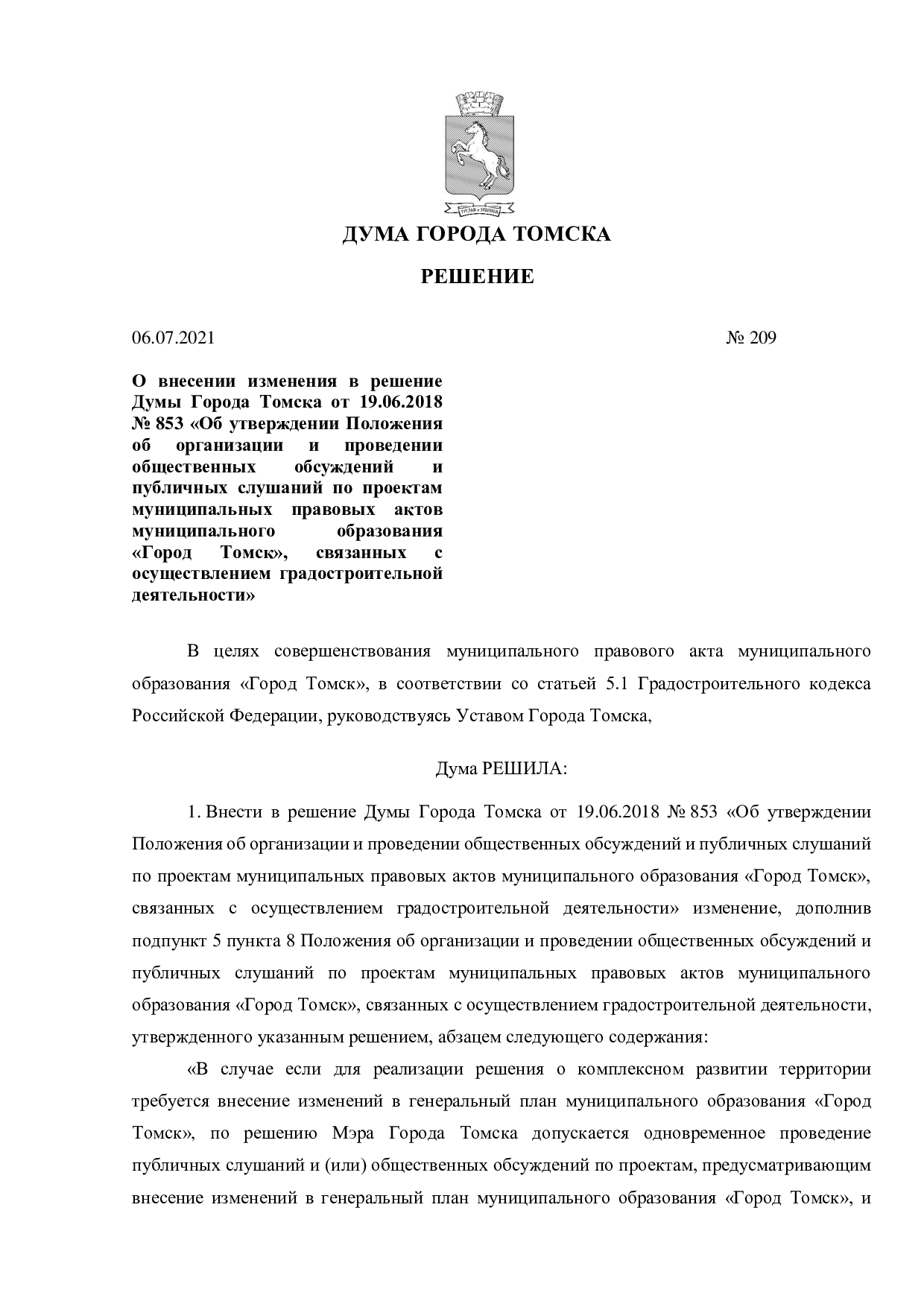 ДУМА ГОРОДА ТОМСКА

РЕШЕНИЕ

06.07.2021 № 209

О внесении изменения в решение Думы Города Томска от 19.06.2018 № 853 «Об утверждении Положения об организации и проведении общественных обсуждений и публичных слушаний по проектам муниципальных правовых актов муниципального образования «Город Томск», связанных с осуществлением градостроительной деятельности»

В целях совершенствования муниципального правового акта муниципального образования «Город Томск», в соответствии со статьей 5.1 Градостроительного кодекса Российской Федерации, руководствуясь Уставом Города Томска,

Дума РЕШИЛА:

1. Внести в решение Думы Города Томска от 19.06.2018 № 853 «Об утверждении Положения об организации и проведении общественных обсуждений и публичных слушаний по проектам муниципальных правовых актов муниципального образования «Город Томск», связанных с осуществлением градостроительной деятельности» изменение, дополнив подпункт 5 пункта 8 Положения об организации и проведении общественных обсуждений и публичных слушаний по проектам муниципальных правовых актов муниципального образования «Город Томск», связанных с осуществлением градостроительной деятельности, утвержденного указанным решением, абзацем следующего содержания:

«В случае если для реализации решения о комплексном развитии территории требуется внесение изменений в генеральный план муниципального образования «Город Томск», по решению Мэра Города Томска допускается одновременное проведение публичных слушаний и (или) общественных обсуждений по проектам, предусматривающим внесение изменений в генеральный план муниципального образования «Город Томск», и